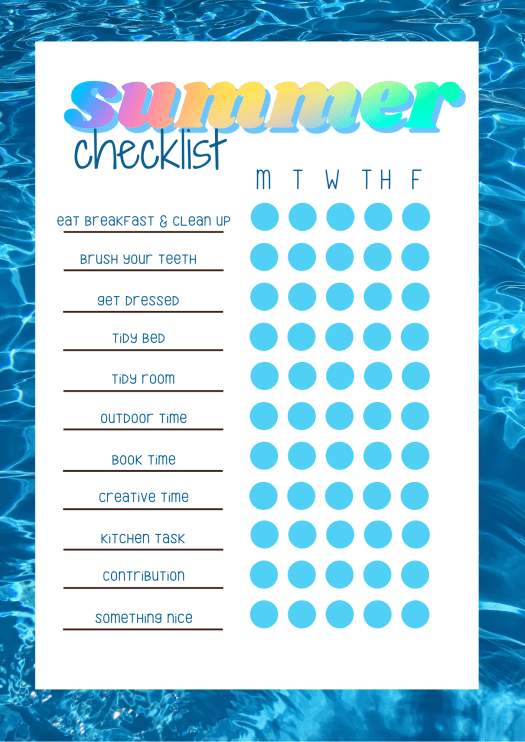 summer
checklist

M T W TH F

eat breakfast & clean up
brush your teeth
get dressed
tidy bed
tidy room
outdoor time
book time
creative time
kitchen task
contribution
something nice